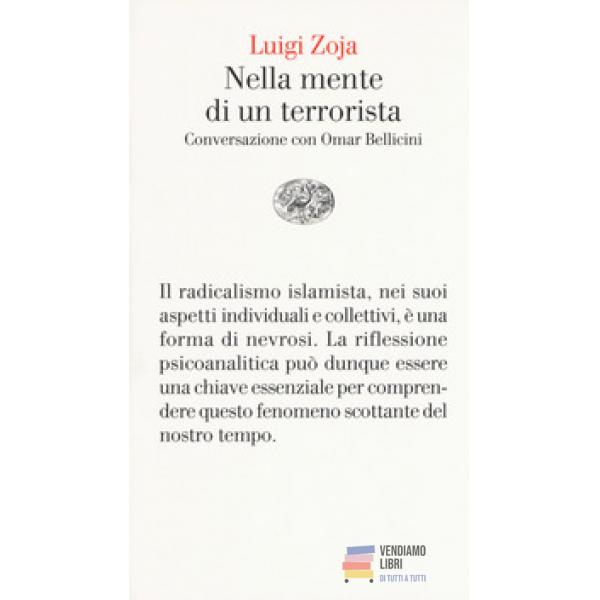 Luigi Zoja

Nella mente di un terrorista

Conversazione con Omar Bellicini

Il radicalismo islamista, nei suoi aspetti individuali e collettivi, è una forma di nevrosi. La riflessione psicoanalitica può dunque essere una chiave essenziale per comprendere questo fenomeno scottante del nostro tempo.

VENDIAMO
LIBRI
DI TUTTI A TUTTI